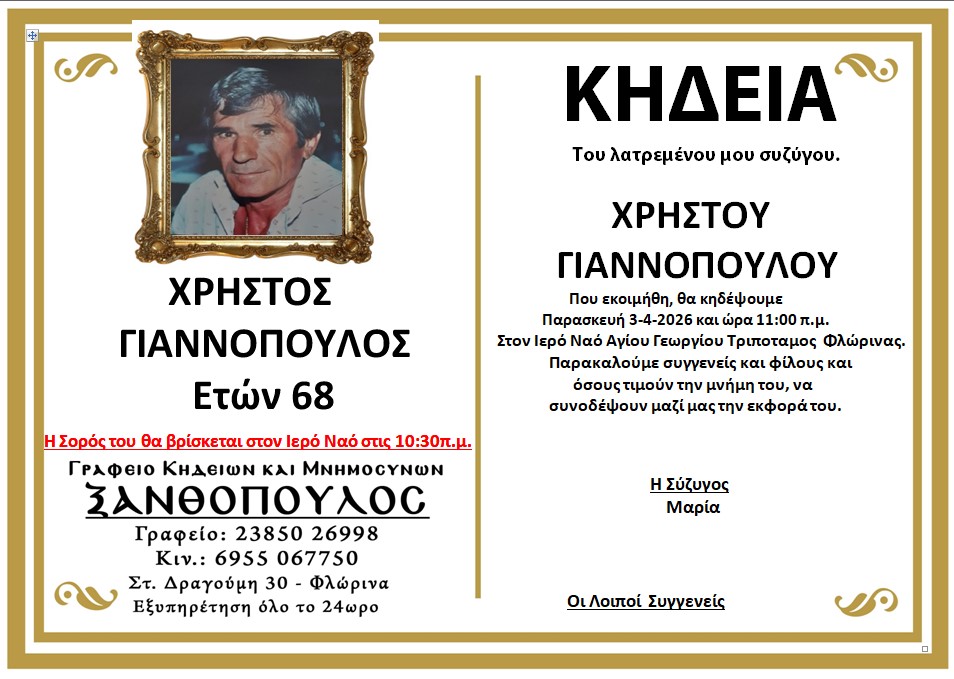 ΧΡΗΣΤΟΣ ΓΙΑΝΝΟΠΟΥΛΟΣ
Ετών 68

Η Σορός του θα βρίσκεται στον Ιερό Ναό στις 10:30π.μ.

Γραφειο Κηδειων και Μνημοσυνων
ΞΑΝΘΟΠΟΥΛΟΣ
Γραφείο: 23850 26998
Κιν.: 6955 067750
Στ. Δραγούμη 30 - Φλώρινα
Εξυπηρέτηση όλο το 24ωρο

ΚΗΔΕΙΑ

Του λατρεμένου μου συζύγου.

ΧΡΗΣΤΟΥ ΓΙΑΝΝΟΠΟΥΛΟΥ

Που εκοιμήθη, θα κηδέψουμε Παρασκευή 3-4-2026 και ώρα 11:00 π.μ. Στον Ιερό Ναό Αγίου Γεωργίου Τριποταμος Φλώρινας. Παρακαλούμε συγγενείς και φίλους και όσους τιμούν την μνήμη του, να συνοδέψουν μαζί μας την εκφορά του.

Η Σύζυγος
Μαρία

Οι Λοιποί Συγγενείς